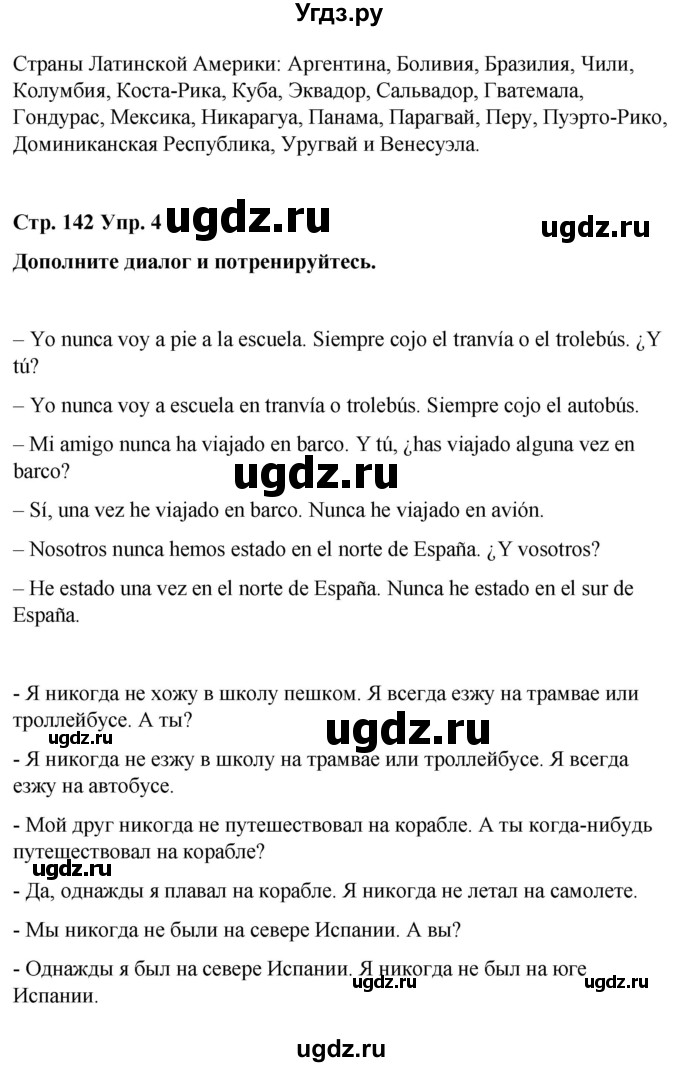 Угдз.ру

Страны Латинской Америки: Аргентина, Боливия, Бразилия, Чили, Колумбия, Коста-Рика, Куба, Эквадор, Сальвадор, Гватемала, Гондурас, Мексика, Никарагуа, Панама, Парагвай, Перу, Пуэрто-Рико, Доминиканская Республика, Уругвай и Венесуэла.

Стр. 142 Упр. 4 ugdz.ru ugdz.ru

Дополните диалог и потренируйтесь.

– Yo nunca voy a pie a la escuela. Siempre cojo el tranvía o el trolebús. ¿Y tú?

– Yo nunca voy a escuela en tranvía o trolebús. Siempre cojo el autobús.

– Mi amigo nunca ha viajado en barco. Y tú, ¿has viajado alguna vez en barco?

ugdz.ru

– Sí, una vez he viajado en barco. Nunca he viajado en avión.

– Nosotros nunca hemos estado en el norte de España. ¿Y vosotros?

– He estado una vez en el norte de España. Nunca he estado en el sur de España.

- Я никогда не хожу в школу пешком. Я всегда езжу на трамвае или троллейбусе. А ты?

ugdz.ru ugdz.ru

- Я никогда не езжу в школу на трамвае или троллейбусе. Я всегда езжу на автобусе.

- Мой друг никогда не путешествовал на корабле. А ты когда-нибудь путешествовал на корабле?

- Да, однажды я плавал на корабле. Я никогда не летал на самолете.

- Мы никогда не были на севере Испании. А вы?

- Однажды я был на севере Испании. Я никогда не был на юге Испании.

ugdz.ru ugdz.ru

ugdz.ru